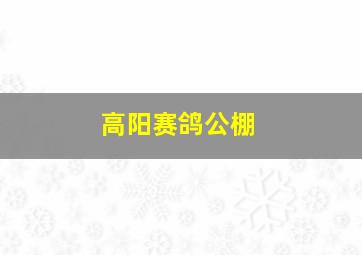 高阳赛鸽公棚